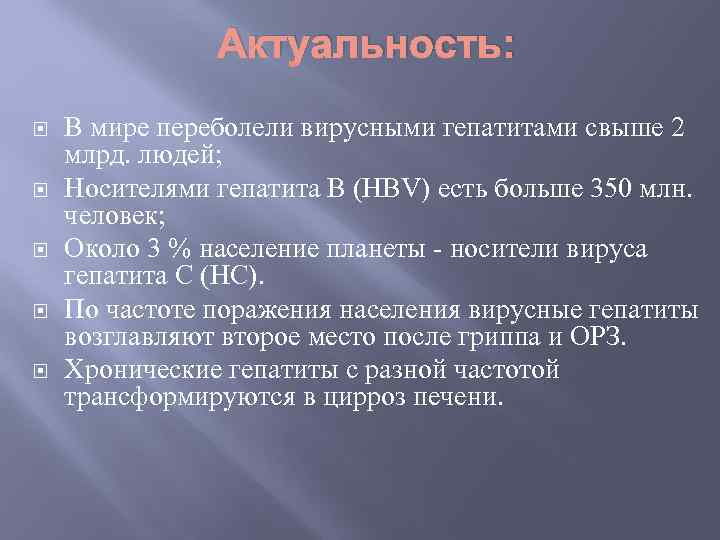 Актуальность:

В мире переболели вирусными гепатитами свыше 2 млрд. людей;

Носителями гепатита В (HBV) есть больше 350 млн. человек;

Около 3 % население планеты - носители вируса гепатита С (НС).

По частоте поражения населения вирусные гепатиты возглавляют второе место после гриппа и ОРЗ.

Хронические гепатиты с разной частотой трансформируются в цирроз печени.